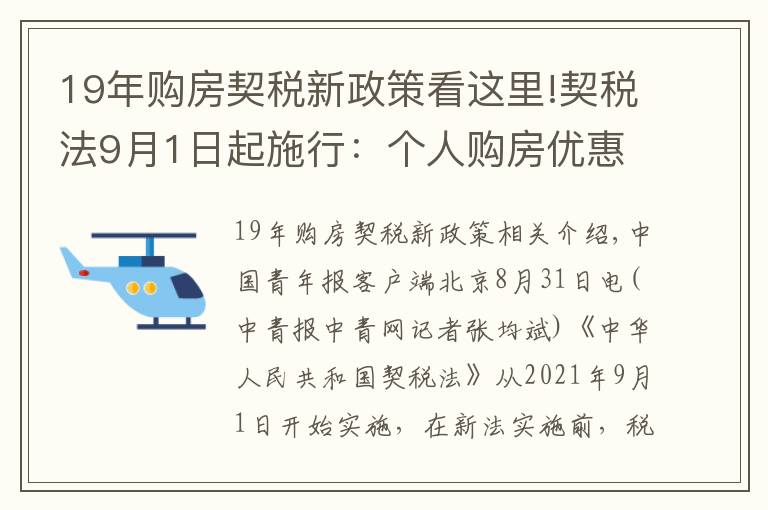 19年购房契税新政策看这里!契税法9月1日起施行：个人购房优惠

19年购房契税新政策相关介绍，中国青年报客户端北京8月31日电（中青报中青网记者张均斌）《中华人民共和国契税法》从2021年9月1日开始实施，在新法实施前，税